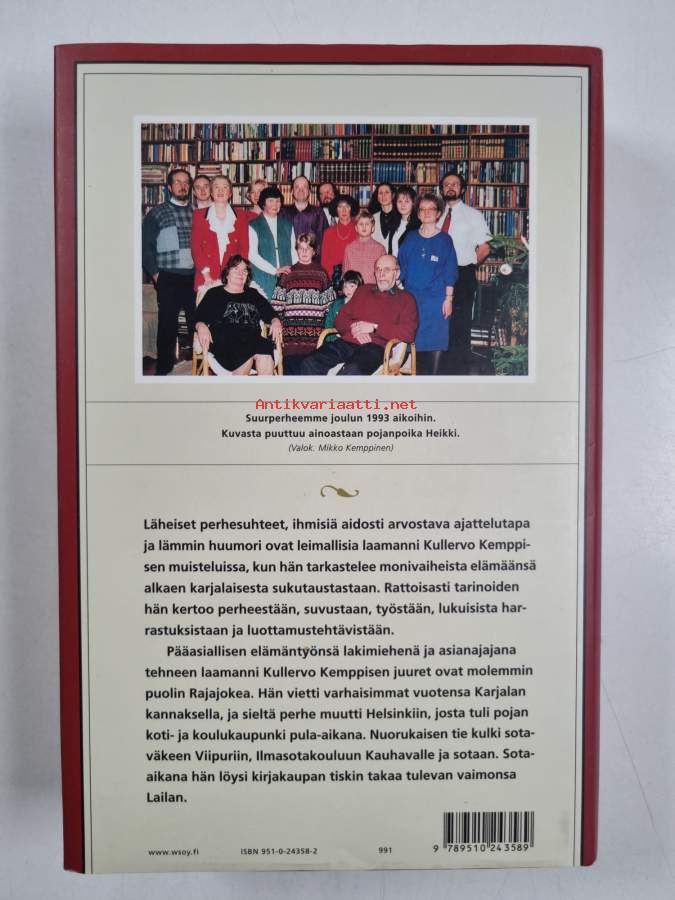 Suurperheemme joulun 1993 aikoihin.
Kuvasta puuttuu ainoastaan pojanpoika Heikki.
(Valok. Mikko Kemppinen)

Läheiset perhesuhteet, ihmisiä aidosti arvostava ajattelutapa ja lämmin huumori ovat leimallisia laamanni Kullervo Kemppisen muisteluissa, kun hän tarkastelee monivaiheista elämäänsä alkaen karjalaisesta sukutaustastaan. Rattoisasti tarinoiden hän kertoo perheestään, suvustaan, työstään, lukuisista harrastuksistaan ja luottamustehtävistään.

Pääasiallisen elämäntyönsä lakimiehenä ja asianajajana tehneen laamanni Kullervo Kemppisen juuret ovat molemmin puolin Rajajokea. Hän vietti varhaisimmat vuotensa Karjalan kannaksella, ja sieltä perhe muutti Helsinkiin, josta tuli pojan koti- ja koulukaupunki pula-aikana. Nuorukaisen tie kulki sotaväkeen Viipuriin, Ilmasotakouluun Kauhavalle ja sotaan. Sota-aikana hän löysi kirjakaupan tiskin takaa tulevan vaimonsa Lailan.

www.wsoy.fi ISBN 951-0-24358-2 991

9 789510 243589

Antikvariaatti.net